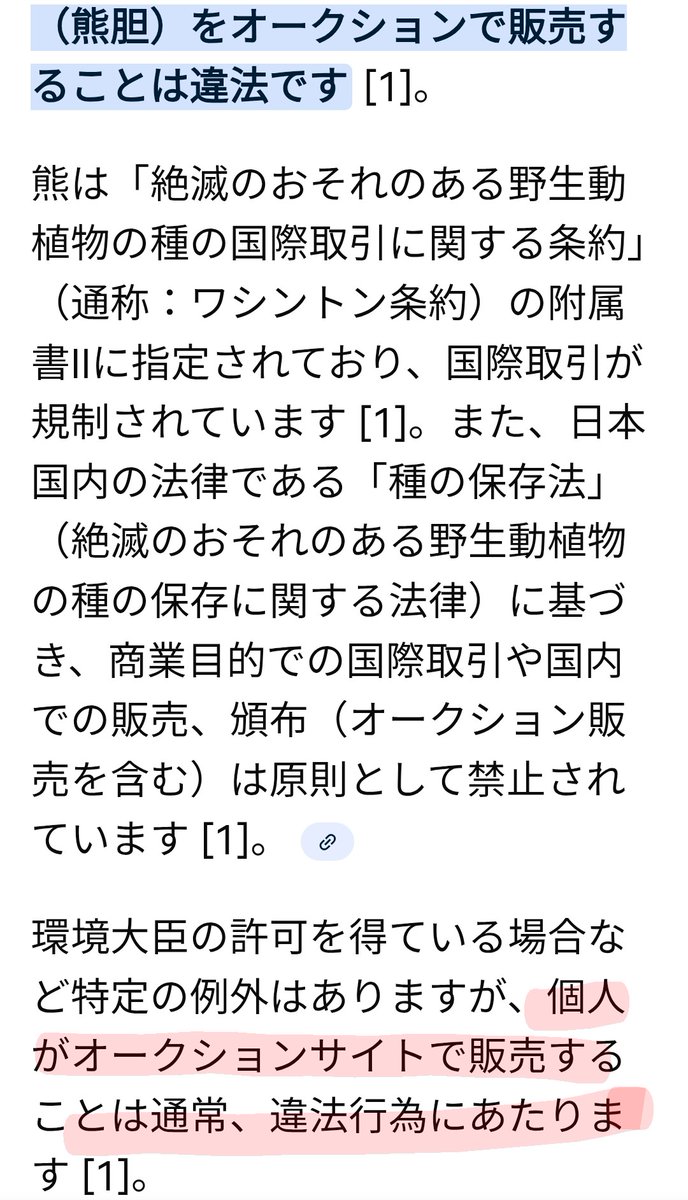 （熊胆）をオークションで販売することは違法です [1]。

熊は「絶滅のおそれのある野生動植物の種の国際取引に関する条約」（通称：ワシントン条約）の附属書IIに指定されており、国際取引が規制されています [1]。また、日本国内の法律である「種の保存法」（絶滅のおそれのある野生動植物の種の保存に関する法律）に基づき、商業目的での国際取引や国内での販売、頒布（オークション販売を含む）は原則として禁止されています [1]。

環境大臣の許可を得ている場合など特定の例外はありますが、個人がオークションサイトで販売することは通常、違法行為にあたります [1]。